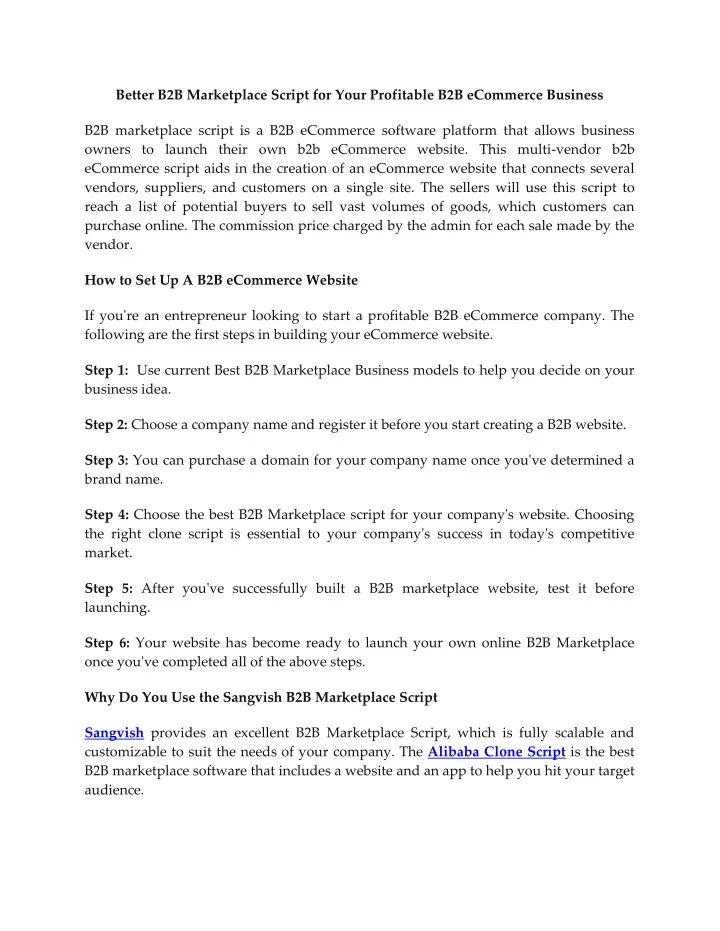 Better B2B Marketplace Script for Your Profitable B2B eCommerce Business

B2B marketplace script is a B2B eCommerce software platform that allows business owners to launch their own b2b eCommerce website. This multi-vendor b2b eCommerce script aids in the creation of an eCommerce website that connects several vendors, suppliers, and customers on a single site. The sellers will use this script to reach a list of potential buyers to sell vast volumes of goods, which customers can purchase online. The commission price charged by the admin for each sale made by the vendor.

How to Set Up A B2B eCommerce Website

If you're an entrepreneur looking to start a profitable B2B eCommerce company. The following are the first steps in building your eCommerce website.

Step 1: Use current Best B2B Marketplace Business models to help you decide on your business idea.

Step 2: Choose a company name and register it before you start creating a B2B website.

Step 3: You can purchase a domain for your company name once you've determined a brand name.

Step 4: Choose the best B2B Marketplace script for your company's website. Choosing the right clone script is essential to your company's success in today's competitive market.

Step 5: After you've successfully built a B2B marketplace website, test it before launching.

Step 6: Your website has become ready to launch your own online B2B Marketplace once you've completed all of the above steps.

Why Do You Use the Sangvish B2B Marketplace Script

Sangvish provides an excellent B2B Marketplace Script, which is fully scalable and customizable to suit the needs of your company. The Alibaba Clone Script is the best B2B marketplace software that includes a website and an app to help you hit your target audience.